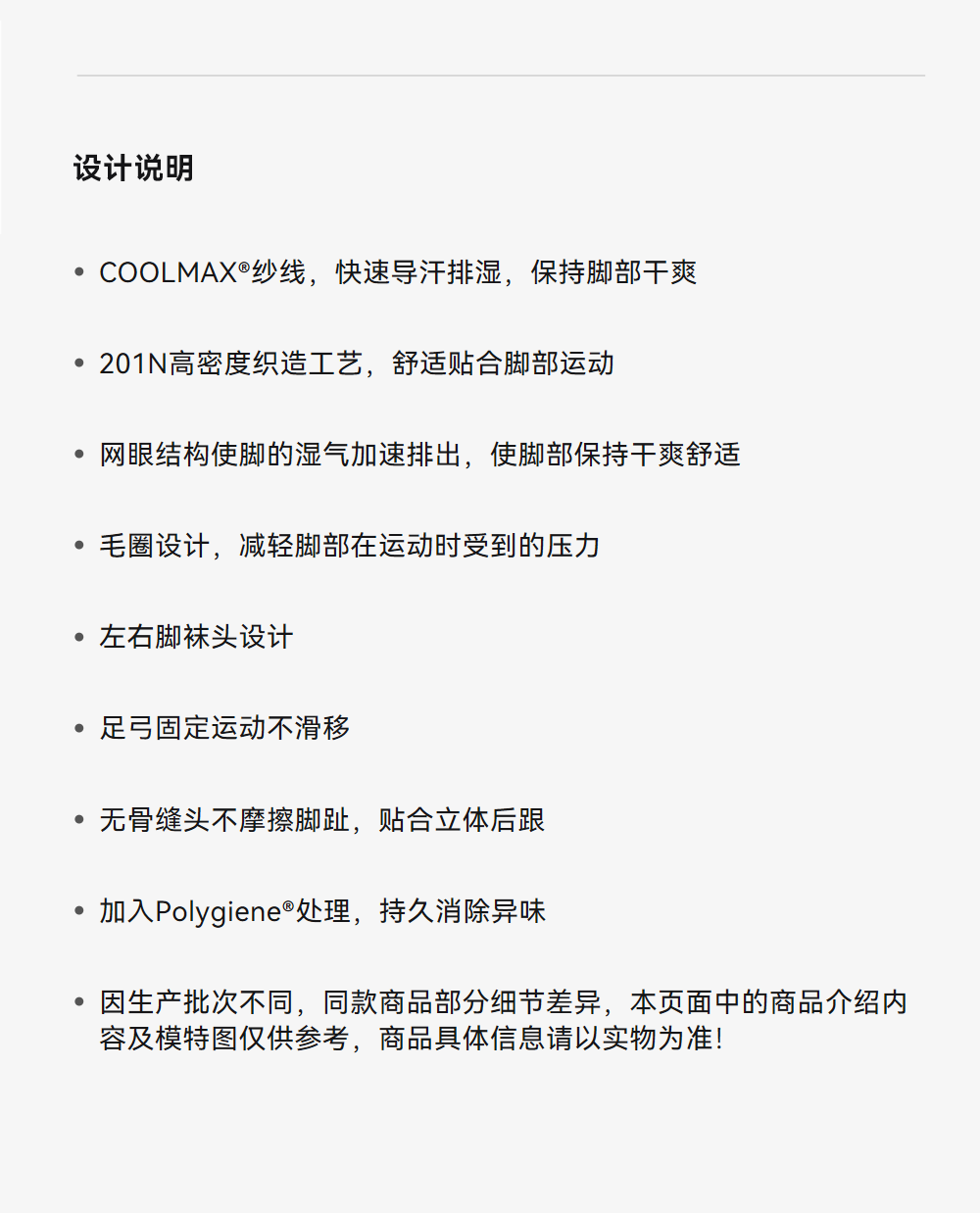 设计说明

• COOLMAX®纱线，快速导汗排湿，保持脚部干爽

• 201N高密度织造工艺，舒适贴合脚部运动

• 网眼结构使脚的湿气加速排出，使脚部保持干爽舒适

• 毛圈设计，减轻脚部在运动时受到的压力

• 左右脚袜头设计

• 足弓固定运动不滑移

• 无骨缝头不摩擦脚趾，贴合立体后跟

• 加入Polygiene®处理，持久消除异味

• 因生产批次不同，同款商品部分细节差异，本页面中的商品介绍内容及模特图仅供参考，商品具体信息请以实物为准!